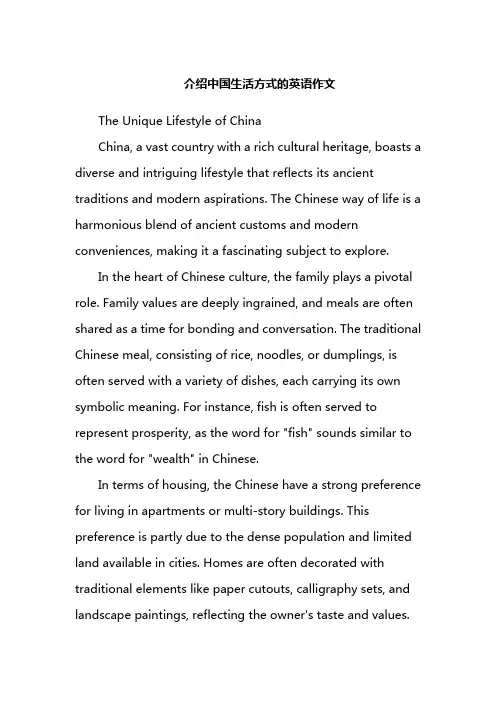 介绍中国生活方式的英语作文

The Unique Lifestyle of China

China, a vast country with a rich cultural heritage, boasts a diverse and intriguing lifestyle that reflects its ancient traditions and modern aspirations. The Chinese way of life is a harmonious blend of ancient customs and modern conveniences, making it a fascinating subject to explore.

In the heart of Chinese culture, the family plays a pivotal role. Family values are deeply ingrained, and meals are often shared as a time for bonding and conversation. The traditional Chinese meal, consisting of rice, noodles, or dumplings, is often served with a variety of dishes, each carrying its own symbolic meaning. For instance, fish is often served to represent prosperity, as the word for "fish" sounds similar to the word for "wealth" in Chinese.

In terms of housing, the Chinese have a strong preference for living in apartments or multi-story buildings. This preference is partly due to the dense population and limited land available in cities. Homes are often decorated with traditional elements like paper cutouts, calligraphy sets, and landscape paintings, reflecting the owner's taste and values.